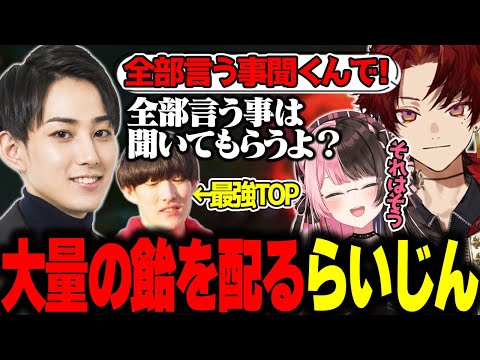 全部言う事聞くんで!

全部言う事は聞いてもらうよ？

それはそう

←最強TOP

大量の飴を配るらいじん